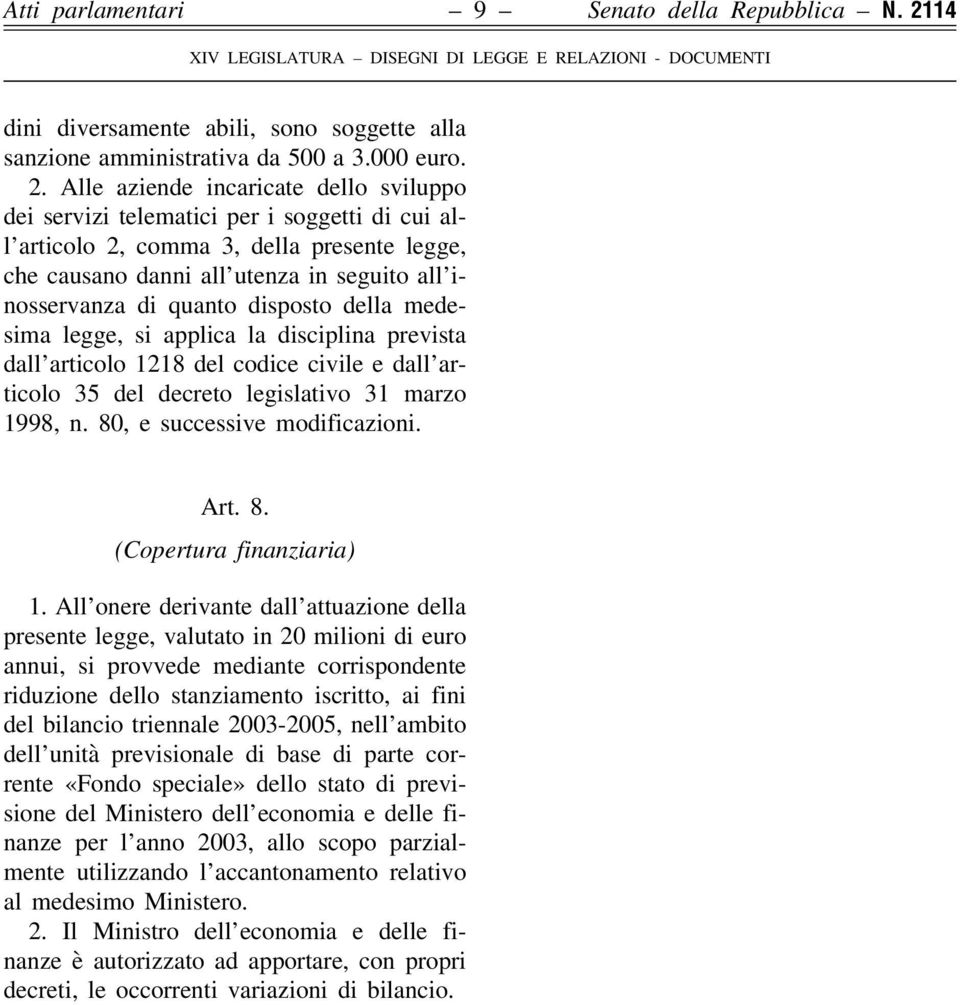 Atti parlamentari – 9 – Senato della Repubblica – N. 2114

XIV LEGISLATURA – DISEGNI DI LEGGE E RELAZIONI - DOCUMENTI

dini diversamente abili, sono soggette alla sanzione amministrativa da 500 a 3.000 euro.

2. Alle aziende incaricate dello sviluppo dei servizi telematici per i soggetti di cui all'articolo 2, comma 3, della presente legge, che causano danni all'utenza in seguito all'inosservanza di quanto disposto della medesima legge, si applica la disciplina prevista dall'articolo 1218 del codice civile e dall'articolo 35 del decreto legislativo 31 marzo 1998, n. 80, e successive modificazioni.

Art. 8.

(Copertura finanziaria)

1. All'onere derivante dall'attuazione della presente legge, valutato in 20 milioni di euro annui, si provvede mediante corrispondente riduzione dello stanziamento iscritto, ai fini del bilancio triennale 2003-2005, nell'ambito dell'unità previsionale di base di parte corrente «Fondo speciale» dello stato di previsione del Ministero dell'economia e delle finanze per l'anno 2003, allo scopo parzialmente utilizzando l'accantonamento relativo al medesimo Ministero.

2. Il Ministro dell'economia e delle finanze è autorizzato ad apportare, con propri decreti, le occorrenti variazioni di bilancio.